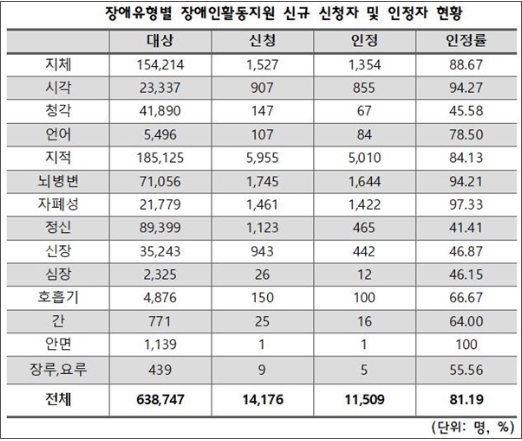 장애유형별 장애인활동지원 신규 신청자 및 인정자 현황

| | 대상 | 신청 | 인정 | 인정률 |
|---|---|---|---|---|
| 지체 | 154,214 | 1,527 | 1,354 | 88.67 |
| 시각 | 23,337 | 907 | 855 | 94.27 |
| 청각 | 41,890 | 147 | 67 | 45.58 |
| 언어 | 5,496 | 107 | 84 | 78.50 |
| 지적 | 185,125 | 5,955 | 5,010 | 84.13 |
| 뇌병변 | 71,056 | 1,745 | 1,644 | 94.21 |
| 자폐성 | 21,779 | 1,461 | 1,422 | 97.33 |
| 정신 | 89,399 | 1,123 | 465 | 41.41 |
| 신장 | 35,243 | 943 | 442 | 46.87 |
| 심장 | 2,325 | 26 | 12 | 46.15 |
| 호흡기 | 4,876 | 150 | 100 | 66.67 |
| 간 | 771 | 25 | 16 | 64.00 |
| 안면 | 1,139 | 1 | 1 | 100 |
| 장루,요루 | 439 | 9 | 5 | 55.56 |
| 전체 | 638,747 | 14,176 | 11,509 | 81.19 |

(단위: 명, %)